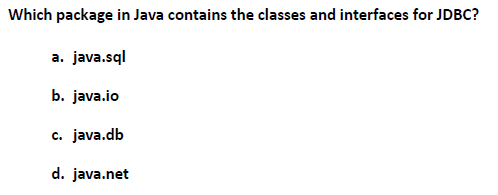 Which package in Java contains the classes and interfaces for JDBC?

a. java.sql

b. java.io

c. java.db

d. java.net